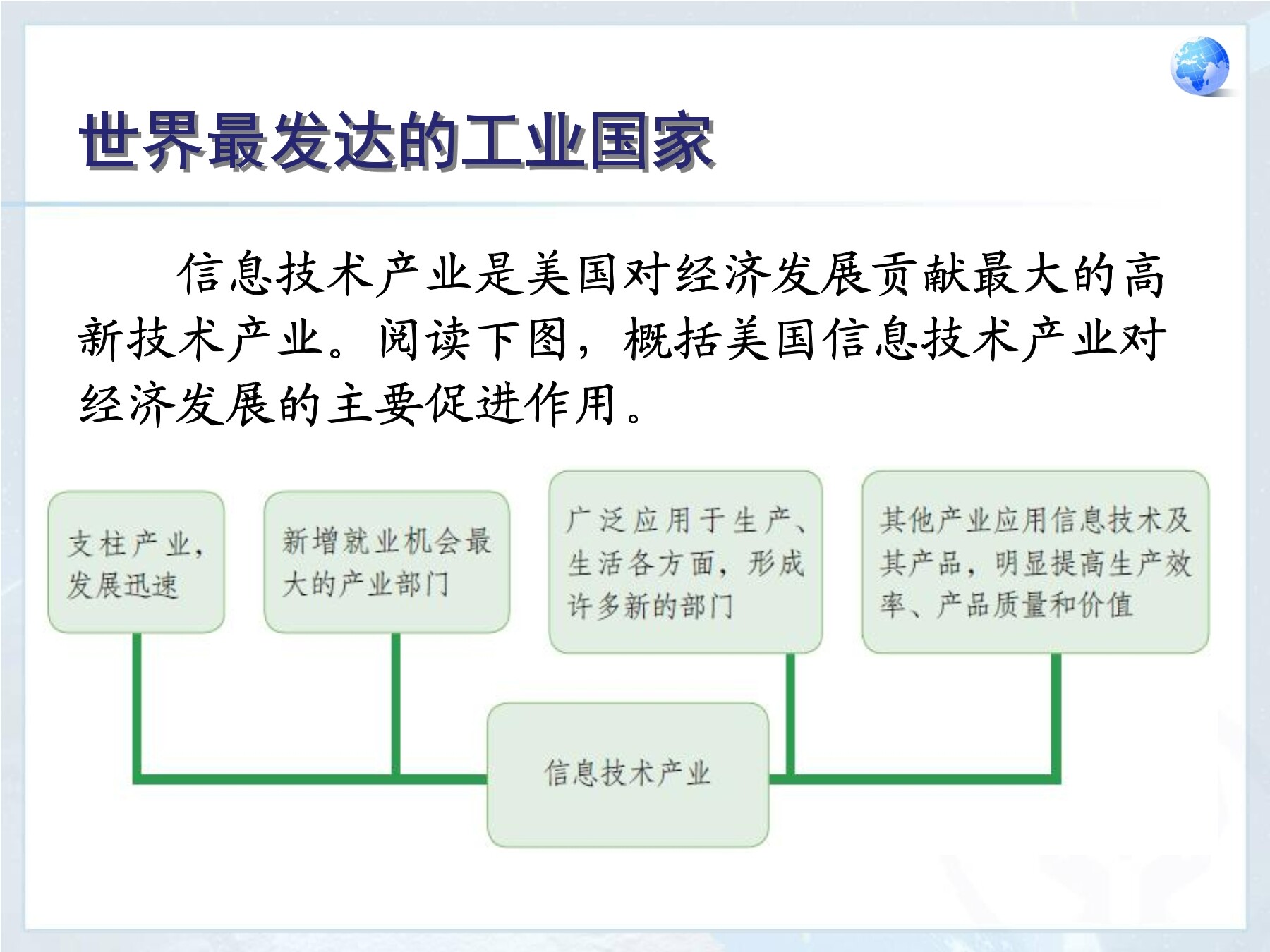 世界最发达的工业国家

信息技术产业是美国对经济发展贡献最大的高新技术产业。阅读下图，概括美国信息技术产业对经济发展的主要促进作用。

支柱产业，发展迅速

新增就业机会最大的产业部门

广泛应用于生产、生活各方面，形成许多新的部门

其他产业应用信息技术及其产品，明显提高生产效率、产品质量和价值

信息技术产业